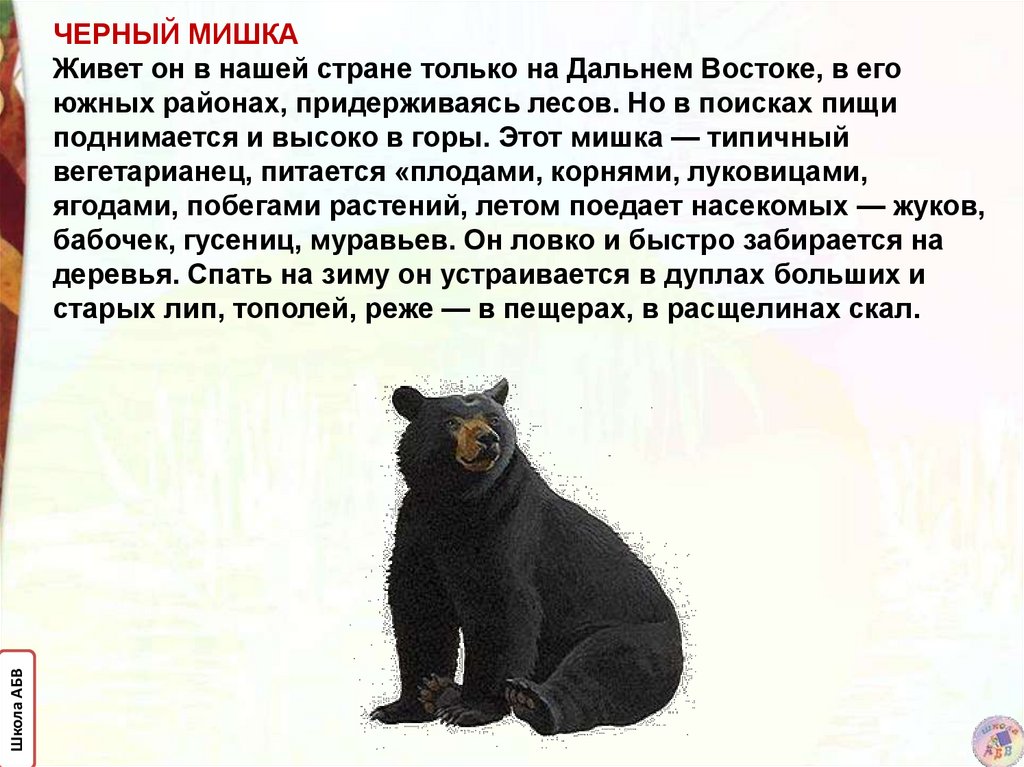 ЧЕРНЫЙ МИШКА
Живет он в нашей стране только на Дальнем Востоке, в его южных районах, придерживаясь лесов. Но в поисках пищи поднимается и высоко в горы. Этот мишка — типичный вегетарианец, питается «плодами, корнями, луковицами, ягодами, побегами растений, летом поедает насекомых — жуков, бабочек, гусениц, муравьев. Он ловко и быстро забирается на деревья. Спать на зиму он устраивается в дуплах больших и старых лип, тополей, реже — в пещерах, в расщелинах скал.

Школа АБВ